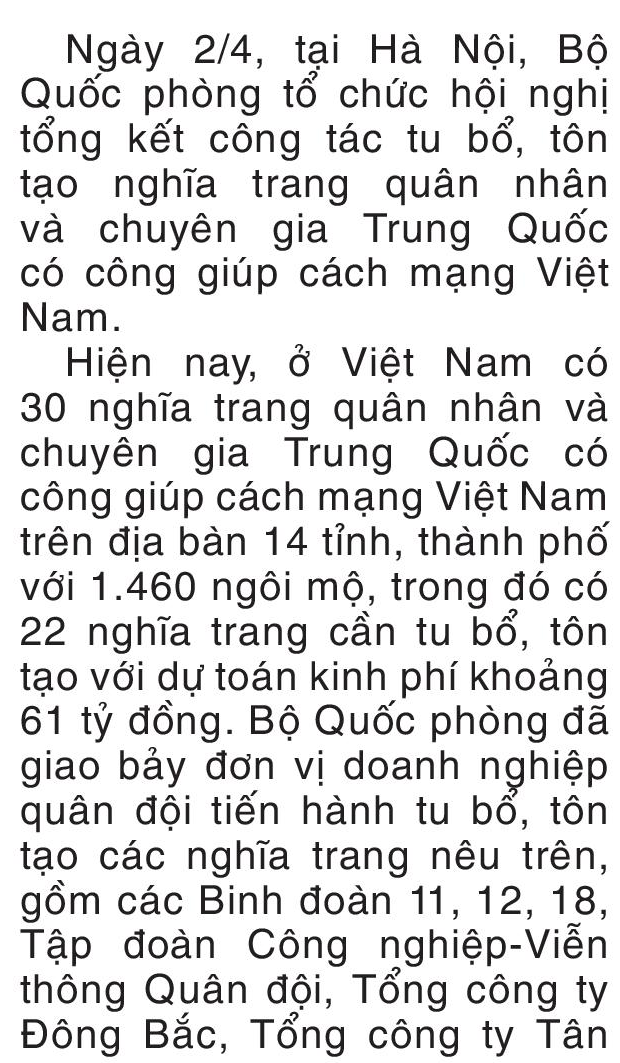 Ngày 2/4, tại Hà Nội, Bộ Quốc phòng tổ chức hội nghị tổng kết công tác tu bổ, tôn tạo nghĩa trang quân nhân và chuyên gia Trung Quốc có công giúp cách mạng Việt Nam.

Hiện nay, ở Việt Nam có 30 nghĩa trang quân nhân và chuyên gia Trung Quốc có công giúp cách mạng Việt Nam trên địa bàn 14 tỉnh, thành phố với 1.460 ngôi mộ, trong đó có 22 nghĩa trang cần tu bổ, tôn tạo với dự toán kinh phí khoảng 61 tỷ đồng. Bộ Quốc phòng đã giao bảy đơn vị doanh nghiệp quân đội tiến hành tu bổ, tôn tạo các nghĩa trang nêu trên, gồm các Binh đoàn 11, 12, 18, Tập đoàn Công nghiệp-Viễn thông Quân đội, Tổng công ty Đông Bắc, Tổng công ty Tân